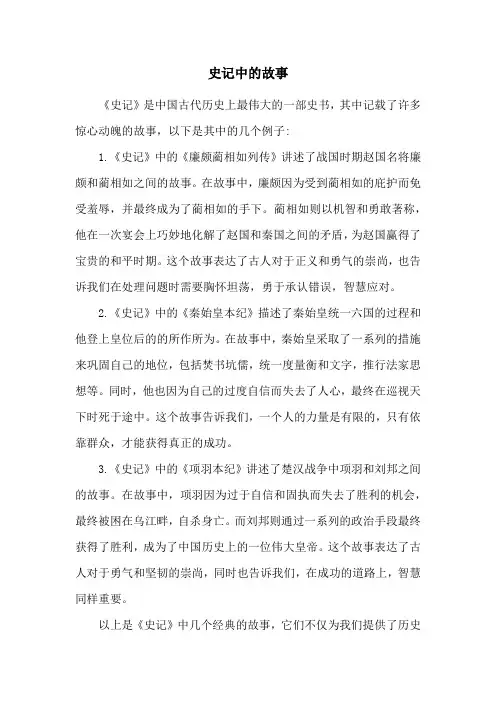 史记中的故事

《史记》是中国古代历史上最伟大的一部史书，其中记载了许多惊心动魄的故事，以下是其中的几个例子：

1.《史记》中的《廉颇蔺相如列传》讲述了战国时期赵国名将廉颇和蔺相如之间的故事。在故事中，廉颇因为受到蔺相如的庇护而免受羞辱，并最终成为了蔺相如的手下。蔺相如则以机智和勇敢著称，他在一次宴会上巧妙地化解了赵国和秦国之间的矛盾，为赵国赢得了宝贵的和平时期。这个故事表达了古人对于正义和勇气的崇尚，也告诉我们在处理问题时需要胸怀坦荡，勇于承认错误，智慧应对。

2.《史记》中的《秦始皇本纪》描述了秦始皇统一六国的过程和他登上皇位后的的所作所为。在故事中，秦始皇采取了一系列的措施来巩固自己的地位，包括焚书坑儒，统一度量衡和文字，推行法家思想等。同时，他也因为自己的过度自信而失去了人心，最终在巡视天下时死于途中。这个故事告诉我们，一个人的力量是有限的，只有依靠群众，才能获得真正的成功。

3.《史记》中的《项羽本纪》讲述了楚汉战争中项羽和刘邦之间的故事。在故事中，项羽因为过于自信和固执而失去了胜利的机会，最终被困在乌江畔，自杀身亡。而刘邦则通过一系列的政治手段最终获得了胜利，成为了中国历史上的一位伟大皇帝。这个故事表达了古人对于勇气和坚韧的崇尚，同时也告诉我们，在成功的道路上，智慧同样重要。

以上是《史记》中几个经典的故事，它们不仅为我们提供了历史